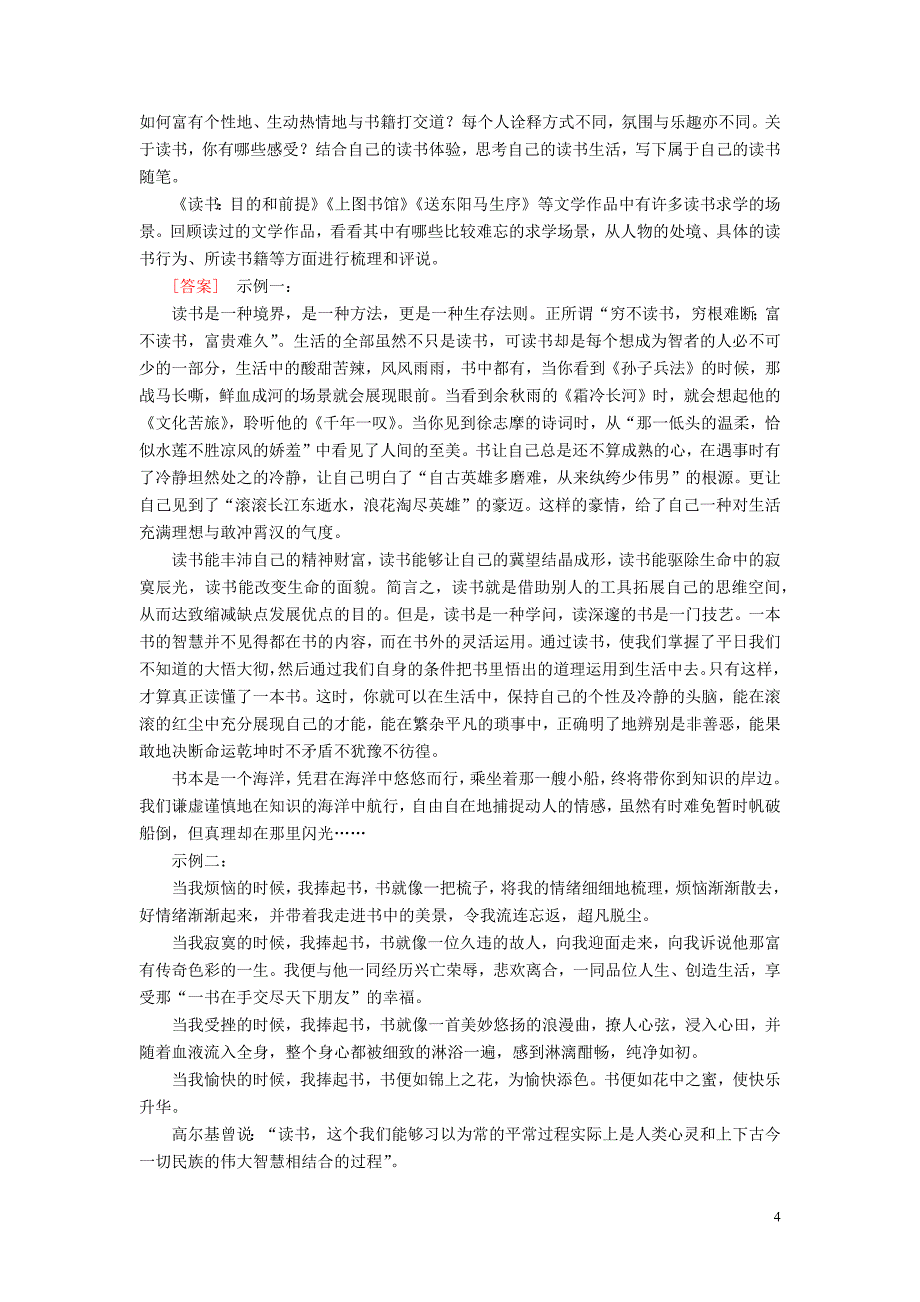 如何富有个性地、生动热情地与书籍打交道？每个人诠释方式不同，氛围与乐趣亦不同。关于读书，你有哪些感受？结合自己的读书体验，思考自己的读书生活，写下属于自己的读书随笔。

《读书：目的和前提》《上图书馆》《送东阳马生序》等文学作品中有许多读书求学的场景。回顾读过的文学作品，看看其中有哪些比较难忘的求学场景，从人物的处境、具体的读书行为、所读书籍等方面进行梳理和评说。

［答案］ 示例一：

读书是一种境界，是一种方法，更是一种生存法则。正所谓“穷不读书，穷根难断；富不读书，富贵难久”。生活的全部虽然不只是读书，可读书却是每个想成为智者的人必不可少的一部分，生活中的酸甜苦辣，风风雨雨，书中都有，当你看到《孙子兵法》的时候，那战马长嘶，鲜血成河的场景就会展现眼前。当看到余秋雨的《霜冷长河》时，就会想起他的《文化苦旅》，聆听他的《千年一叹》。当你见到徐志摩的诗词时，从“那一低头的温柔，恰似水莲不胜凉风的娇羞”中看见了人间的至美。书让自己总是还不算成熟的心，在遇事时有了冷静坦然处之的冷静，让自己明白了“自古英雄多磨难，从来纨绔少伟男”的根源。更让自己见到了“滚滚长江东逝水，浪花淘尽英雄”的豪迈。这样的豪情，给了自己一种对生活充满理想与敢冲霄汉的气度。

读书能丰沛自己的精神财富，读书能够让自己的冀望结晶成形，读书能驱除生命中的寂寞辰光，读书能改变生命的面貌。简言之，读书就是借助别人的工具拓展自己的思维空间，从而达致缩减缺点发展优点的目的。但是，读书是一种学问，读深邃的书是一门技艺。一本书的智慧并不见得都在书的内容，而在书外的灵活运用。通过读书，使我们掌握了平日我们不知道的大悟大彻，然后通过我们自身的条件把书里悟出的道理运用到生活中去。只有这样，才算真正读懂了一本书。这时，你就可以在生活中，保持自己的个性及冷静的头脑，能在滚滚的红尘中充分展现自己的才能，能在繁杂平凡的琐事中，正确明了地辨别是非善恶，能果敢地决断命运乾坤时不矛盾不犹豫不彷徨。

书本是一个海洋，凭君在海洋中悠悠而行，乘坐着那一艘小船，终将带你到知识的岸边。我们谦虚谨慎地在知识的海洋中航行，自由自在地捕捉动人的情感，虽然有时难免暂时帆破船倒，但真理却在那里闪光……

示例二：

当我烦恼的时候，我捧起书，书就像一把梳子，将我的情绪细细地梳理，烦恼渐渐散去，好情绪渐渐起来，并带着我走进书中的美景，令我流连忘返，超凡脱尘。

当我寂寞的时候，我捧起书，书就像一位久违的故人，向我迎面走来，向我诉说他那富有传奇色彩的一生。我便与他一同经历兴亡荣辱，悲欢离合，一同品位人生、创造生活，享受那“一书在手交尽天下朋友”的幸福。

当我受挫的时候，我捧起书，书就像一首美妙悠扬的浪漫曲，撩人心弦，浸入心田，并随着血液流入全身，整个身心都被细致的淋浴一遍，感到淋漓酣畅，纯净如初。

当我愉快的时候，我捧起书，书便如锦上之花，为愉快添色。书便如花中之蜜，使快乐升华。

高尔基曾说：“读书，这个我们能够习以为常的平常过程实际上是人类心灵和上下古今一切民族的伟大智慧相结合的过程”。

4